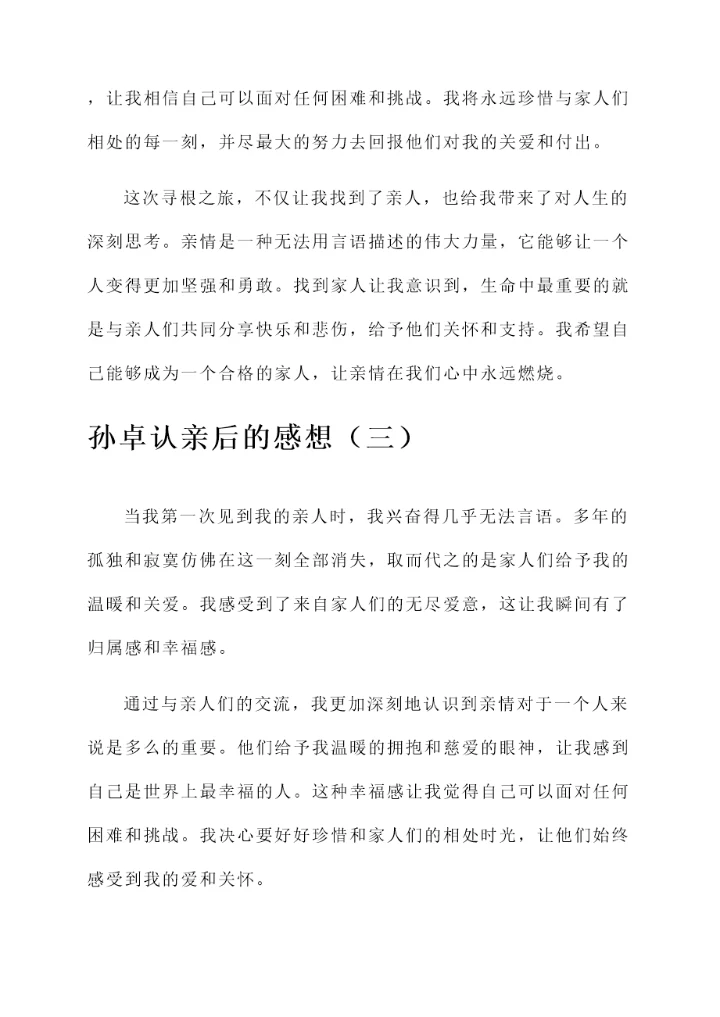 ，让我相信自己可以面对任何困难和挑战。我将永远珍惜与家人们相处的每一刻，并尽最大的努力去回报他们对我的关爱和付出。

这次寻根之旅，不仅让我找到了亲人，也给我带来了对人生的深刻思考。亲情是一种无法用言语描述的伟大力量，它能够让一个人变得更加坚强和勇敢。找到家人让我意识到，生命中最重要的就是与亲人们共同分享快乐和悲伤，给予他们关怀和支持。我希望自己能够成为一个合格的家人，让亲情在我们心中永远燃烧。

孙卓认亲后的感想（三）

当我第一次见到我的亲人时，我兴奋得几乎无法言语。多年的孤独和寂寞仿佛在这一刻全部消失，取而代之的是家人们给予我的温暖和关爱。我感受到了来自家人们的无尽爱意，这让我瞬间有了归属感和幸福感。

通过与亲人们的交流，我更加深刻地认识到亲情对于一个人来说是多么的重要。他们给予我温暖的拥抱和慈爱的眼神，让我感到自己是世界上最幸福的人。这种幸福感让我觉得自己可以面对任何困难和挑战。我决心要好好珍惜和家人们的相处时光，让他们始终感受到我的爱和关怀。